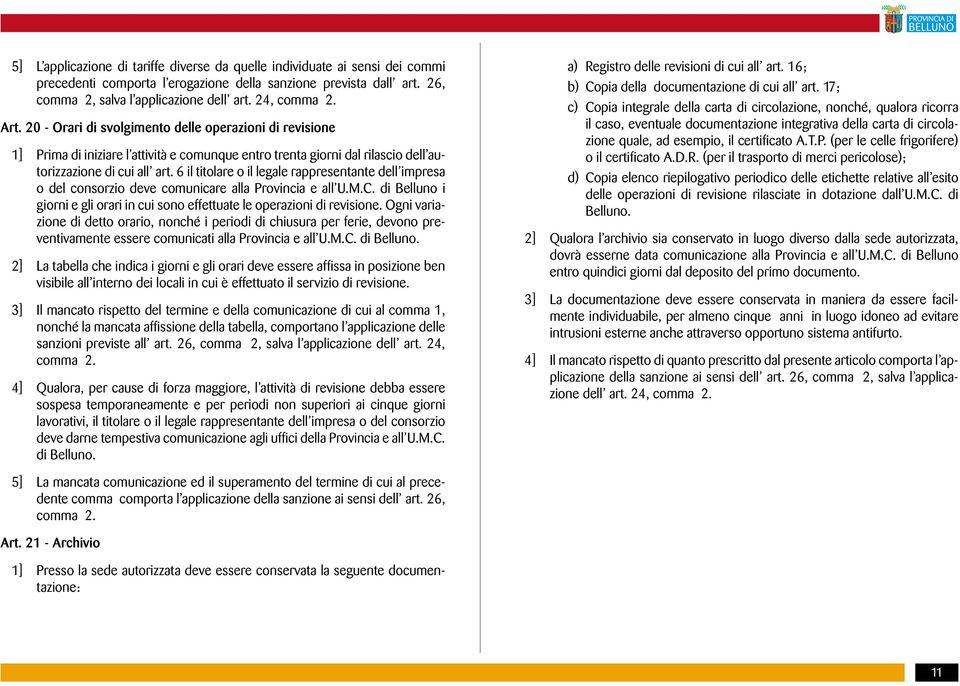 PROVINCIA DI BELLUNO

5] L'applicazione di tariffe diverse da quelle individuate ai sensi dei commi precedenti comporta l'erogazione della sanzione prevista dall' art. 26, comma 2, salva l'applicazione dell' art. 24, comma 2.

Art. 20 - Orari di svolgimento delle operazioni di revisione

1] Prima di iniziare l'attività e comunque entro trenta giorni dal rilascio dell'autorizzazione di cui all' art. 6 il titolare o il legale rappresentante dell'impresa o del consorzio deve comunicare alla Provincia e all'U.M.C. di Belluno i giorni e gli orari in cui sono effettuate le operazioni di revisione. Ogni variazione di detto orario, nonché i periodi di chiusura per ferie, devono preventivamente essere comunicati alla Provincia e all'U.M.C. di Belluno.

2] La tabella che indica i giorni e gli orari deve essere affissa in posizione ben visibile all'interno dei locali in cui è effettuato il servizio di revisione.

3] Il mancato rispetto del termine e della comunicazione di cui al comma 1, nonché la mancata affissione della tabella, comportano l'applicazione delle sanzioni previste all' art. 26, comma 2, salva l'applicazione dell' art. 24, comma 2.

4] Qualora, per cause di forza maggiore, l'attività di revisione debba essere sospesa temporaneamente e per periodi non superiori ai cinque giorni lavorativi, il titolare o il legale rappresentante dell'impresa o del consorzio deve darne tempestiva comunicazione agli uffici della Provincia e all'U.M.C. di Belluno.

5] La mancata comunicazione ed il superamento del termine di cui al precedente comma comporta l'applicazione della sanzione ai sensi dell' art. 26, comma 2.

Art. 21 - Archivio

1] Presso la sede autorizzata deve essere conservata la seguente documentazione:

a) Registro delle revisioni di cui all' art. 16;

b) Copia della documentazione di cui all' art. 17;

c) Copia integrale della carta di circolazione, nonché, qualora ricorra il caso, eventuale documentazione integrativa della carta di circolazione quale, ad esempio, il certificato A.T.P. (per le celle frigorifere) o il certificato A.D.R. (per il trasporto di merci pericolose);

d) Copia elenco riepilogativo periodico delle etichette relative all'esito delle operazioni di revisione rilasciate in dotazione dall'U.M.C. di Belluno.

2] Qualora l'archivio sia conservato in luogo diverso dalla sede autorizzata, dovrà esserne data comunicazione alla Provincia e all'U.M.C. di Belluno entro quindici giorni dal deposito del primo documento.

3] La documentazione deve essere conservata in maniera da essere facilmente individuabile, per almeno cinque anni in luogo idoneo ad evitare intrusioni esterne anche attraverso opportuno sistema antifurto.

4] Il mancato rispetto di quanto prescritto dal presente articolo comporta l'applicazione della sanzione ai sensi dell' art. 26, comma 2, salva l'applicazione dell' art. 24, comma 2.

11